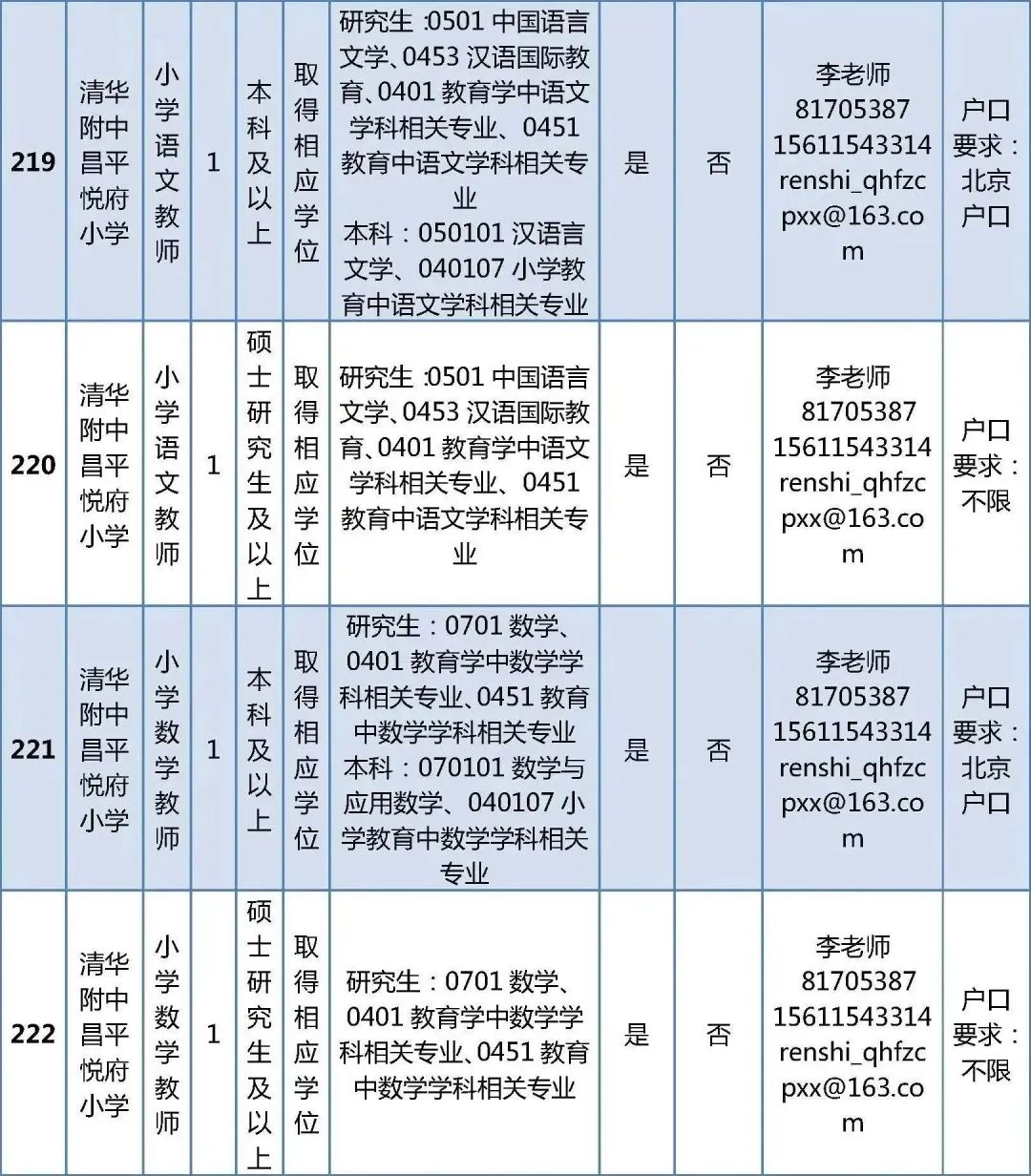 | 219 | 清华附中昌平悦府小学 | 小学语文教师 | 1 | 本科及以上 | 取得相应学位 | 研究生 :0501 中国语言文学、0453 汉语国际教育、0401 教育学中语文学科相关专业、0451 教育中语文学科相关专业 本科：050101 汉语言文学、040107 小学教育中语文学科相关专业 | 是 | 否 | 李老师 81705387 15611543314 renshi_qhfzcpxx@163.com | 户口要求：北京户口 |
|---|---|---|---|---|---|---|---|---|---|---|
| 220 | 清华附中昌平悦府小学 | 小学语文教师 | 1 | 硕士研究生及以上 | 取得相应学位 | 研究生 :0501 中国语言文学、0453 汉语国际教育、0401 教育学中语文学科相关专业、0451 教育中语文学科相关专业 | 是 | 否 | 李老师 81705387 15611543314 renshi_qhfzcpxx@163.com | 户口要求：不限 |
| 221 | 清华附中昌平悦府小学 | 小学数学教师 | 1 | 本科及以上 | 取得相应学位 | 研究生：0701 数学、0401 教育学中数学学科相关专业、0451 教育中数学学科相关专业 本科：070101 数学与应用数学、040107 小学教育中数学学科相关专业 | 是 | 否 | 李老师 81705387 15611543314 renshi_qhfzcpxx@163.com | 户口要求：北京户口 |
| 222 | 清华附中昌平悦府小学 | 小学数学教师 | 1 | 硕士研究生及以上 | 取得相应学位 | 研究生：0701 数学、0401 教育学中数学学科相关专业、0451 教育中数学学科相关专业 | 是 | 否 | 李老师 81705387 15611543314 renshi_qhfzcpxx@163.com | 户口要求：不限 |